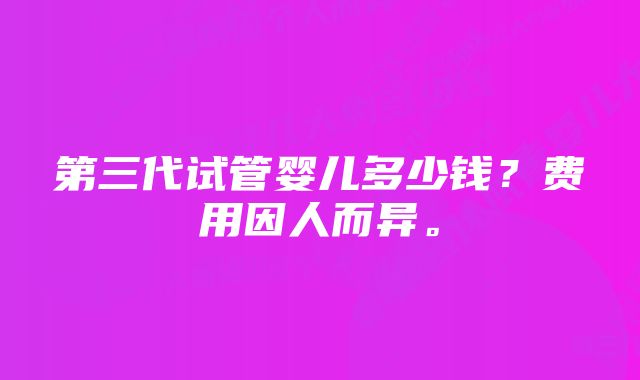 第三代试管婴儿多少钱？费用因人而异。